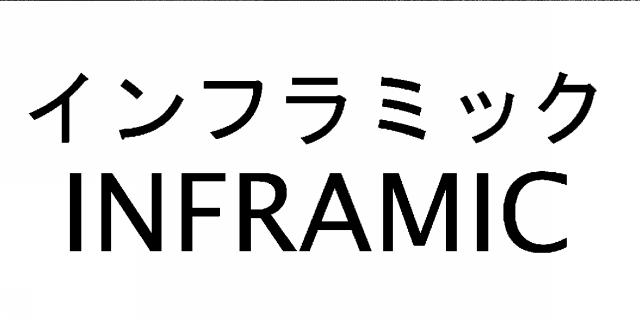 インフラミック
INFRAMIC